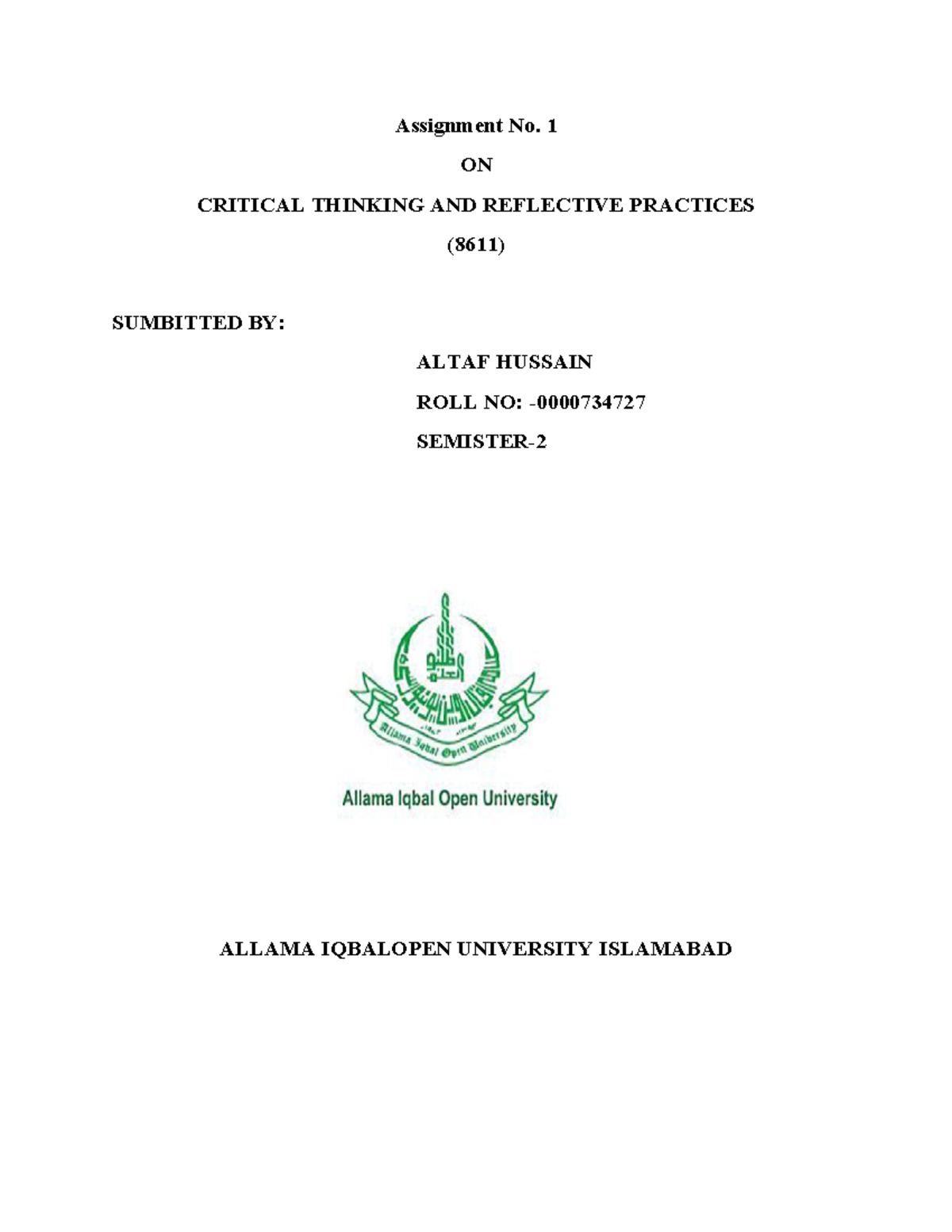 Assignment No. 1

ON

CRITICAL THINKING AND REFLECTIVE PRACTICES

(8611)

SUMBITTED BY:

ALTAF HUSSAIN

ROLL NO: -0000734727

SEMISTER-2

Allama Iqbal Open University

Allama Iqbal Open University

ALLAMA IQBALOPEN UNIVERSITY ISLAMABAD